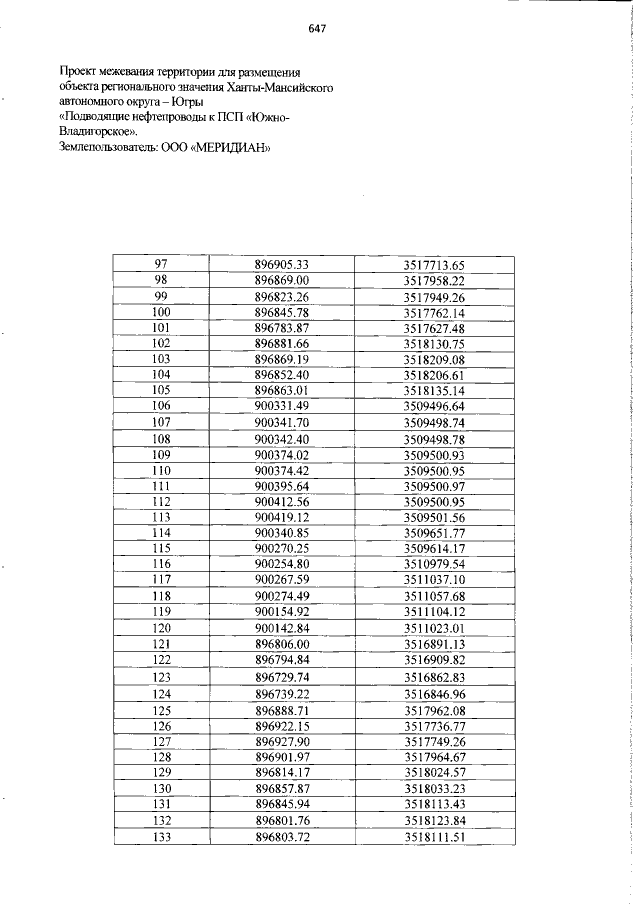 647

Проект межевания территории для размещения объекта регионального значения Ханты-Мансийского автономного округа – Югры
«Подводящие нефтепроводы к ПСП «Южно-Владигорское».
Землепользователь: ООО «МЕРИДИАН»

| 97 | 896905.33 | 3517713.65 |
|---|---|---|
| 98 | 896869.00 | 3517958.22 |
| 99 | 896823.26 | 3517949.26 |
| 100 | 896845.78 | 3517762.14 |
| 101 | 896783.87 | 3517627.48 |
| 102 | 896881.66 | 3518130.75 |
| 103 | 896869.19 | 3518209.08 |
| 104 | 896852.40 | 3518206.61 |
| 105 | 896863.01 | 3518135.14 |
| 106 | 900331.49 | 3509496.64 |
| 107 | 900341.70 | 3509498.74 |
| 108 | 900342.40 | 3509498.78 |
| 109 | 900374.02 | 3509500.93 |
| 110 | 900374.42 | 3509500.95 |
| 111 | 900395.64 | 3509500.97 |
| 112 | 900412.56 | 3509500.95 |
| 113 | 900419.12 | 3509501.56 |
| 114 | 900340.85 | 3509651.77 |
| 115 | 900270.25 | 3509614.17 |
| 116 | 900254.80 | 3510979.54 |
| 117 | 900267.59 | 3511037.10 |
| 118 | 900274.49 | 3511057.68 |
| 119 | 900154.92 | 3511104.12 |
| 120 | 900142.84 | 3511023.01 |
| 121 | 896806.00 | 3516891.13 |
| 122 | 896794.84 | 3516909.82 |
| 123 | 896729.74 | 3516862.83 |
| 124 | 896739.22 | 3516846.96 |
| 125 | 896888.71 | 3517962.08 |
| 126 | 896922.15 | 3517736.77 |
| 127 | 896927.90 | 3517749.26 |
| 128 | 896901.97 | 3517964.67 |
| 129 | 896814.17 | 3518024.57 |
| 130 | 896857.87 | 3518033.23 |
| 131 | 896845.94 | 3518113.43 |
| 132 | 896801.76 | 3518123.84 |
| 133 | 896803.72 | 3518111.51 |